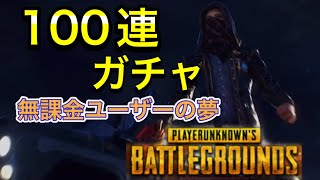 100連
ガチャ

無課金ユーザーの夢

PLAYERUNKNOWN'S
BATTLEGROUNDS